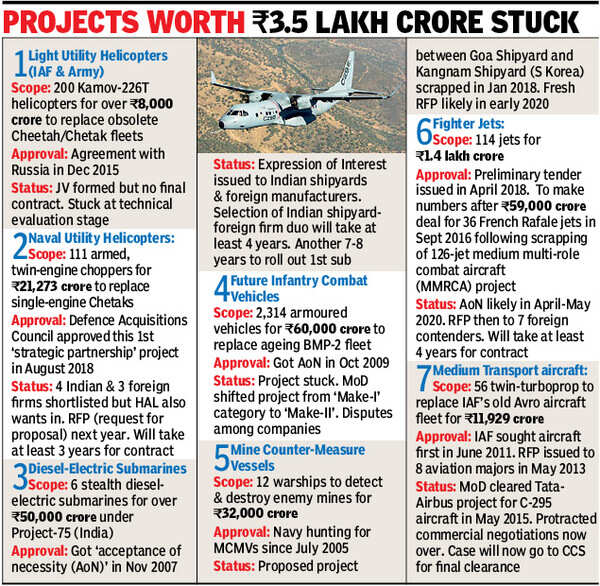 PROJECTS WORTH ₹3.5 LAKH CRORE STUCK

1 Light Utility Helicopters (IAF & Army)
Scope: 200 Kamov-226T helicopters for over ₹8,000 crore to replace obsolete Cheetah/Chetak fleets
Approval: Agreement with Russia in Dec 2015
Status: JV formed but no final contract. Stuck at technical evaluation stage

2 Naval Utility Helicopters:
Scope: 111 armed, twin-engine choppers for ₹21,273 crore to replace single-engine Chetaks
Approval: Defence Acquisitions Council approved this 1st 'strategic partnership' project in August 2018
Status: 4 Indian & 3 foreign firms shortlisted but HAL also wants in. RFP (request for proposal) next year. Will take at least 3 years for contract

3 Diesel-Electric Submarines
Scope: 6 stealth diesel-electric submarines for over ₹50,000 crore under Project-75 (India)
Approval: Got 'acceptance of necessity (AoN)' in Nov 2007

Status: Expression of Interest issued to Indian shipyards & foreign manufacturers. Selection of Indian shipyard-foreign firm duo will take at least 4 years. Another 7-8 years to roll out 1st sub

4 Future Infantry Combat Vehicles
Scope: 2,314 armoured vehicles for ₹60,000 crore to replace ageing BMP-2 fleet
Approval: Got AoN in Oct 2009
Status: Project stuck. MoD shifted project from 'Make-I' category to 'Make-II'. Disputes among companies

5 Mine Counter-Measure Vessels
Scope: 12 warships to detect & destroy enemy mines for ₹32,000 crore
Approval: Navy hunting for MCMVs since July 2005
Status: Proposed project

between Goa Shipyard and Kangnam Shipyard (S Korea) scrapped in Jan 2018. Fresh RFP likely in early 2020

6 Fighter Jets:
Scope: 114 jets for ₹1.4 lakh crore
Approval: Preliminary tender issued in April 2018. To make numbers after ₹59,000 crore deal for 36 French Rafale jets in Sept 2016 following scrapping of 126-jet medium multi-role combat aircraft (MMRCA) project
Status: AoN likely in April-May 2020. RFP then to 7 foreign contenders. Will take at least 4 years for contract

7 Medium Transport aircraft:
Scope: 56 twin-turboprop to replace IAF's old Avro aircraft fleet for ₹11,929 crore
Approval: IAF sought aircraft first in June 2011. RFP issued to 8 aviation majors in May 2013
Status: MoD cleared Tata-Airbus project for C-295 aircraft in May 2015. Protracted commercial negotiations now over. Case will now go to CCS for final clearance